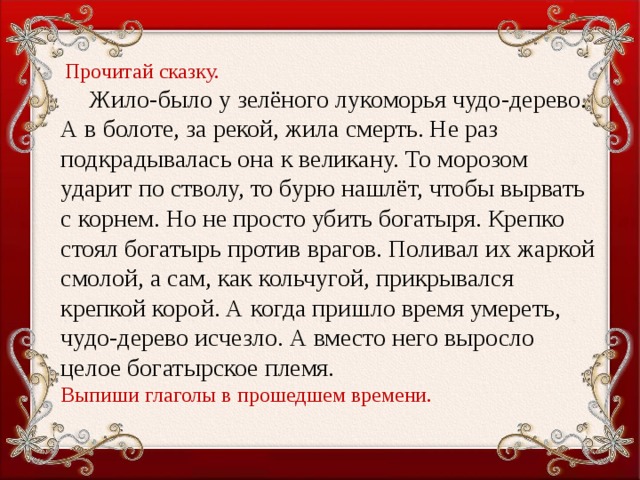 Прочитай сказку.

Жило-было у зелёного лукоморья чудо-дерево. А в болоте, за рекой, жила смерть. Не раз подкрадывалась она к великану. То морозом ударит по стволу, то бурю нашлёт, чтобы вырвать с корнем. Но не просто убить богатыря. Крепко стоял богатырь против врагов. Поливал их жаркой смолой, а сам, как кольчугой, прикрывался крепкой корой. А когда пришло время умереть, чудо-дерево исчезло. А вместо него выросло целое богатырское племя.

Выпиши глаголы в прошедшем времени.